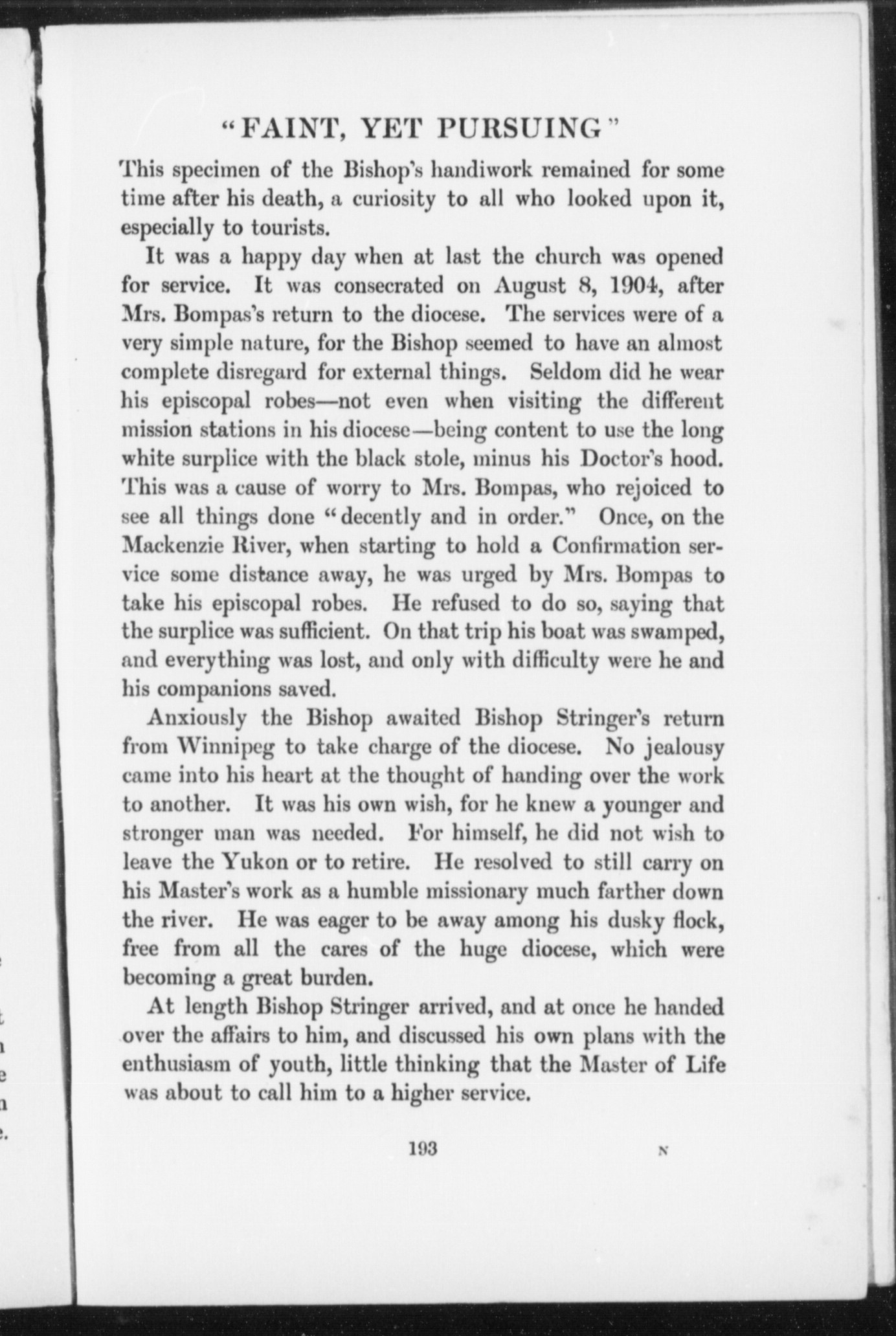 "FAINT, YET PURSUING"

This specimen of the Bishop's handiwork remained for some time after his death, a curiosity to all who looked upon it, especially to tourists.

It was a happy day when at last the church was opened for service. It was consecrated on August 8, 1904, after Mrs. Bompas's return to the diocese. The services were of a very simple nature, for the Bishop seemed to have an almost complete disregard for external things. Seldom did he wear his episcopal robes—not even when visiting the different mission stations in his diocese—being content to use the long white surplice with the black stole, minus his Doctor's hood. This was a cause of worry to Mrs. Bompas, who rejoiced to see all things done "decently and in order." Once, on the Mackenzie River, when starting to hold a Confirmation service some distance away, he was urged by Mrs. Bompas to take his episcopal robes. He refused to do so, saying that the surplice was sufficient. On that trip his boat was swamped, and everything was lost, and only with difficulty were he and his companions saved.

Anxiously the Bishop awaited Bishop Stringer's return from Winnipeg to take charge of the diocese. No jealousy came into his heart at the thought of handing over the work to another. It was his own wish, for he knew a younger and stronger man was needed. For himself, he did not wish to leave the Yukon or to retire. He resolved to still carry on his Master's work as a humble missionary much farther down the river. He was eager to be away among his dusky flock, free from all the cares of the huge diocese, which were becoming a great burden.

At length Bishop Stringer arrived, and at once he handed over the affairs to him, and discussed his own plans with the enthusiasm of youth, little thinking that the Master of Life was about to call him to a higher service.

193 N